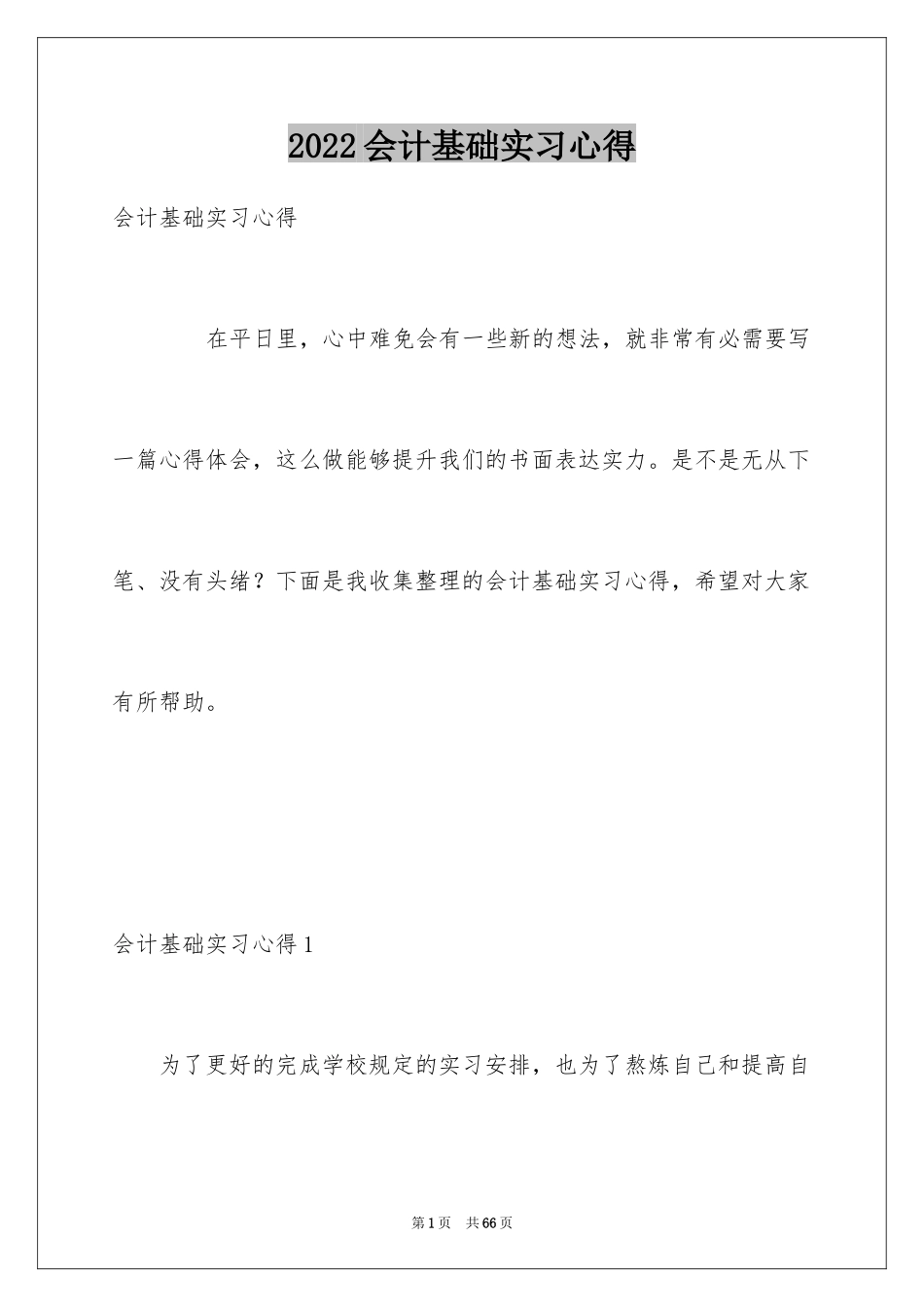 2022会计基础实习心得

会计基础实习心得

在平日里，心中难免会有一些新的想法，就非常有必需要写一篇心得体会，这么做能够提升我们的书面表达实力。是不是无从下笔、没有头绪？下面是我收集整理的会计基础实习心得，希望对大家有所帮助。

会计基础实习心得1

为了更好的完成学校规定的实习安排，也为了熬炼自己和提高自

第1页 共66页